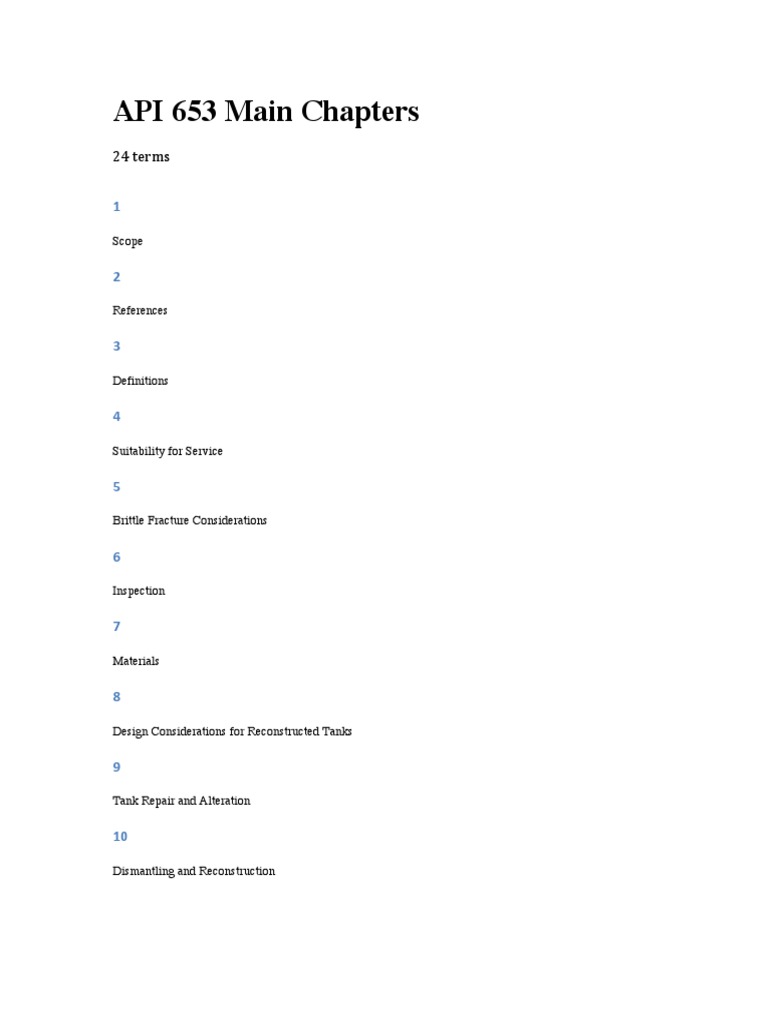 API 653 Main Chapters

24 terms

1

Scope

2

References

3

Definitions

4

Suitability for Service

5

Brittle Fracture Considerations

6

Inspection

7

Materials

8

Design Considerations for Reconstructed Tanks

9

Tank Repair and Alteration

10

Dismantling and Reconstruction